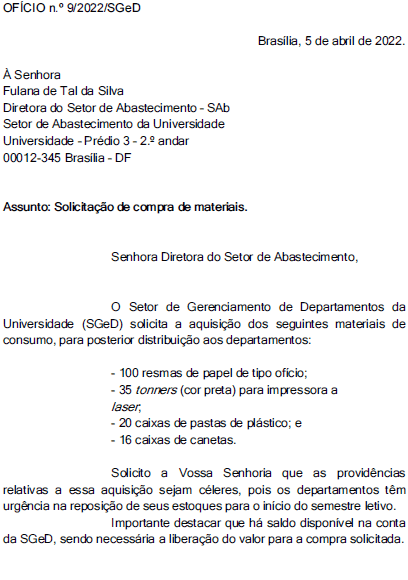 OFÍCIO n.º 9/2022/SGeD

Brasília, 5 de abril de 2022.

À Senhora
Fulana de Tal da Silva
Diretora do Setor de Abastecimento - SAb
Setor de Abastecimento da Universidade
Universidade - Prédio 3 - 2.º andar
00012-345 Brasília - DF

Assunto: Solicitação de compra de materiais.

Senhora Diretora do Setor de Abastecimento,

O Setor de Gerenciamento de Departamentos da Universidade (SGeD) solicita a aquisição dos seguintes materiais de consumo, para posterior distribuição aos departamentos:

- 100 resmas de papel de tipo ofício;
- 35 tonners (cor preta) para impressora a laser;
- 20 caixas de pastas de plástico; e
- 16 caixas de canetas.

Solicito a Vossa Senhoria que as providências relativas a essa aquisição sejam céleres, pois os departamentos têm urgência na reposição de seus estoques para o início do semestre letivo.

Importante destacar que há saldo disponível na conta da SGeD, sendo necessária a liberação do valor para a compra solicitada.